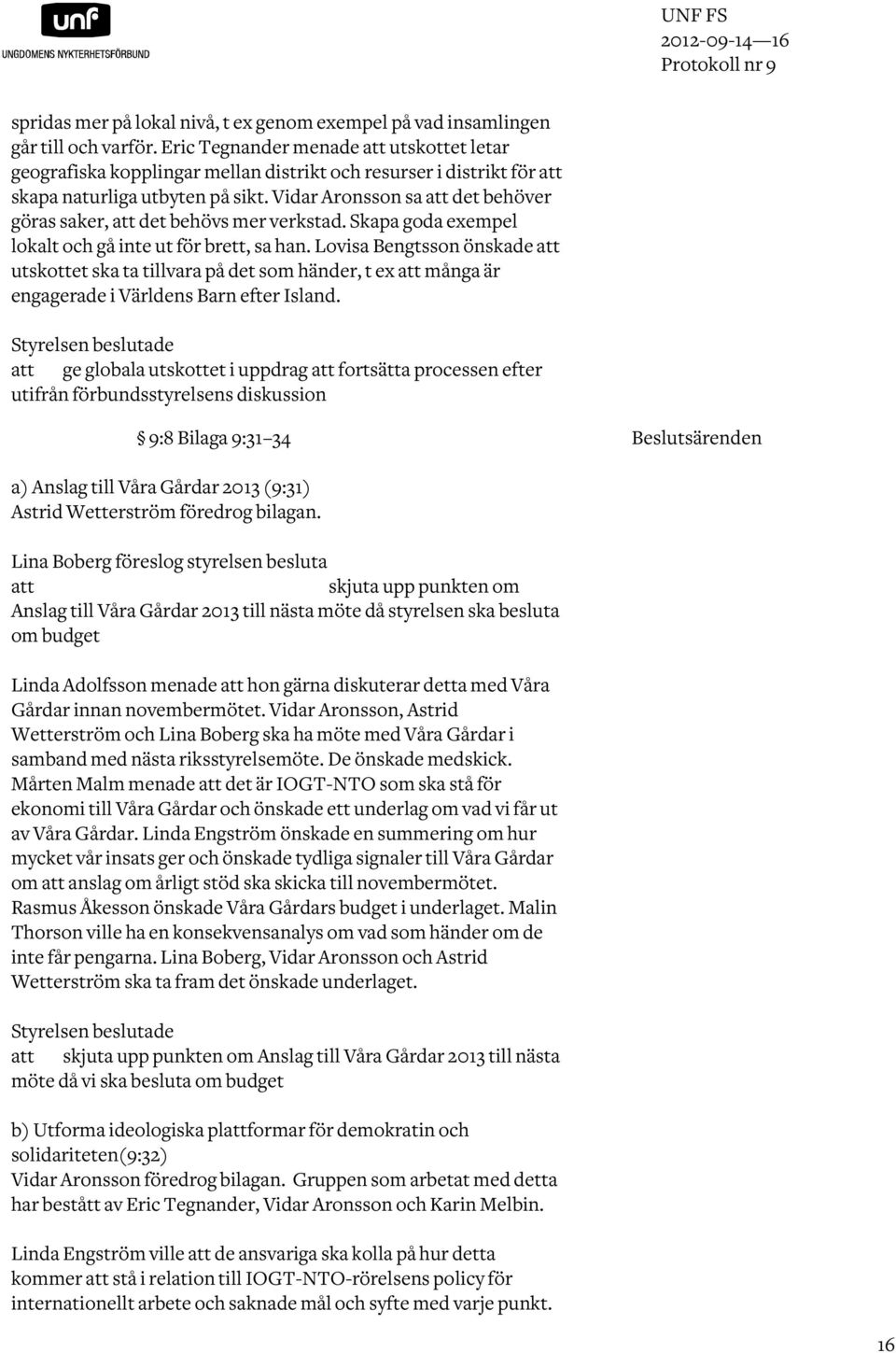 unf
UNGDOMENS NYKTERHETSFÖRBUND

UNF FS
2012-09-14—16
Protokoll nr 9

spridas mer på lokal nivå, t ex genom exempel på vad insamlingen går till och varför. Eric Tegnander menade att utskottet letar geografiska kopplingar mellan distrikt och resurser i distrikt för att skapa naturliga utbyten på sikt. Vidar Aronsson sa att det behöver göras saker, att det behövs mer verkstad. Skapa goda exempel lokalt och gå inte ut för brett, sa han. Lovisa Bengtsson önskade att utskottet ska ta tillvara på det som händer, t ex att många är engagerade i Världens Barn efter Island.

Styrelsen beslutade
att ge globala utskottet i uppdrag att fortsätta processen efter utifrån förbundsstyrelsens diskussion

§ 9:8 Bilaga 9:31–34

Beslutsärenden

a) Anslag till Våra Gårdar 2013 (9:31)
Astrid Wetterström föredrog bilagan.

Lina Boberg föreslog styrelsen besluta
att skjuta upp punkten om Anslag till Våra Gårdar 2013 till nästa möte då styrelsen ska besluta om budget

Linda Adolfsson menade att hon gärna diskuterar detta med Våra Gårdar innan novembermötet. Vidar Aronsson, Astrid Wetterström och Lina Boberg ska ha möte med Våra Gårdar i samband med nästa riksstyrelsemöte. De önskade medskick. Mårten Malm menade att det är IOGT-NTO som ska stå för ekonomi till Våra Gårdar och önskade ett underlag om vad vi får ut av Våra Gårdar. Linda Engström önskade en summering om hur mycket vår insats ger och önskade tydliga signaler till Våra Gårdar om att anslag om årligt stöd ska skicka till novembermötet. Rasmus Åkesson önskade Våra Gårdars budget i underlaget. Malin Thorson ville ha en konsekvensanalys om vad som händer om de inte får pengarna. Lina Boberg, Vidar Aronsson och Astrid Wetterström ska ta fram det önskade underlaget.

Styrelsen beslutade
att skjuta upp punkten om Anslag till Våra Gårdar 2013 till nästa möte då vi ska besluta om budget

b) Utforma ideologiska plattformar för demokratin och solidariteten(9:32)
Vidar Aronsson föredrog bilagan. Gruppen som arbetat med detta har bestått av Eric Tegnander, Vidar Aronsson och Karin Melbin.

Linda Engström ville att de ansvariga ska kolla på hur detta kommer att stå i relation till IOGT-NTO-rörelsens policy för internationellt arbete och saknade mål och syfte med varje punkt.

16